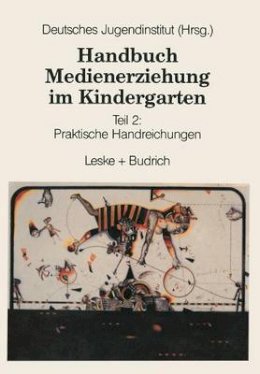 Deutsches Jugendinstitut (Hrsg.)

Handbuch Medienerziehung im Kindergarten

Teil 2:
Praktische Handreichungen

Leske + Budrich